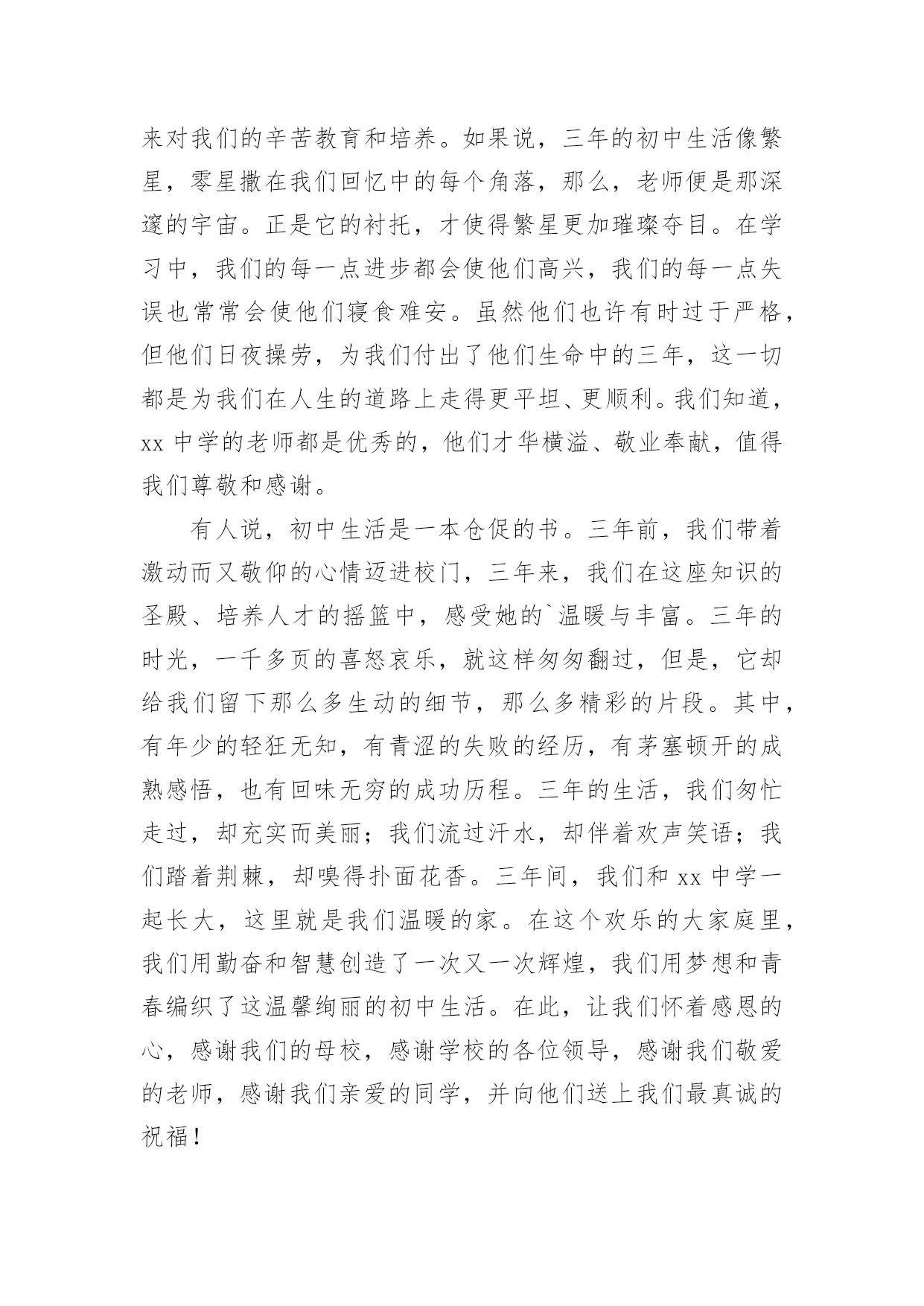 来对我们的辛苦教育和培养。如果说，三年的初中生活像繁星，零星撒在我们回忆中的每个角落，那么，老师便是那深邃的宇宙。正是它的衬托，才使得繁星更加璀璨夺目。在学习中，我们的每一点进步都会使他们高兴，我们的每一点失误也常常会使他们寝食难安。虽然他们也许有时过于严格，但他们日夜操劳，为我们付出了他们生命中的三年，这一切都是为我们在人生的道路上走得更平坦、更顺利。我们知道，xx 中学的老师都是优秀的，他们才华横溢、敬业奉献，值得我们尊敬和感谢。

有人说，初中生活是一本仓促的书。三年前，我们带着激动而又敬仰的心情迈进校门，三年来，我们在这座知识的圣殿、培养人才的摇篮中，感受她的`温暖与丰富。三年的时光，一千多页的喜怒哀乐，就这样匆匆翻过，但是，它却给我们留下那么多生动的细节，那么多精彩的片段。其中，有年少的轻狂无知，有青涩的失败的经历，有茅塞顿开的成熟感悟，也有回味无穷的成功历程。三年的生活，我们匆忙走过，却充实而美丽；我们流过汗水，却伴着欢声笑语；我们踏着荆棘，却嗅得扑面花香。三年间，我们和 xx 中学一起长大，这里就是我们温暖的家。在这个欢乐的大家庭里，我们用勤奋和智慧创造了一次又一次辉煌，我们用梦想和青春编织了这温馨绚丽的初中生活。在此，让我们怀着感恩的心，感谢我们的母校，感谢学校的各位领导，感谢我们敬爱的老师，感谢我们亲爱的同学，并向他们送上我们最真诚的祝福！